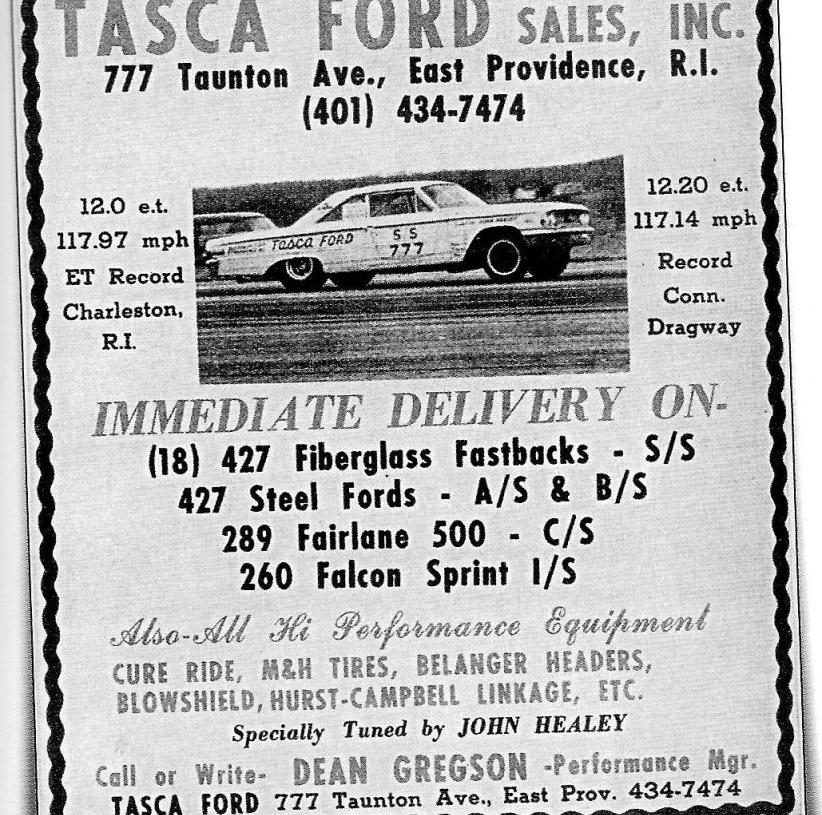 TASCA FORD SALES, INC.
777 Taunton Ave., East Providence, R.I.
(401) 434-7474

12.0 e.t.
117.97 mph
ET Record
Charleston,
R.I.

TASCA FORD
S S
777

12.20 e.t.
117.14 mph
Record
Conn.
Dragway

IMMEDIATE DELIVERY ON-
(18) 427 Fiberglass Fastbacks - S/S
427 Steel Fords - A/S & B/S
289 Fairlane 500 - C/S
260 Falcon Sprint I/S

Also-All Hi Performance Equipment
CURE RIDE, M&H TIRES, BELANGER HEADERS, BLOWSHIELD, HURST-CAMPBELL LINKAGE, ETC.
Specially Tuned by JOHN HEALEY

Call or Write- DEAN GREGSON -Performance Mgr.
TASCA FORD 777 Taunton Ave., East Prov. 434-7474